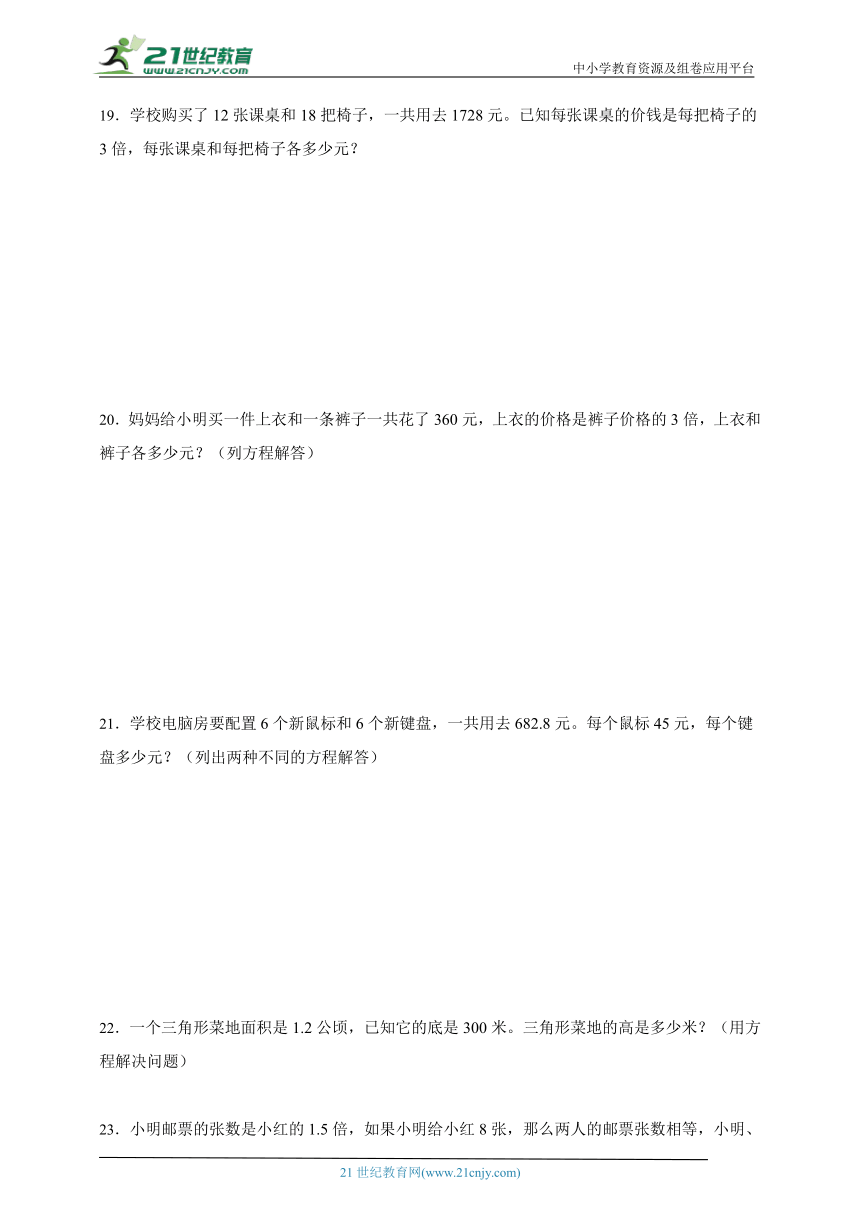 21世纪教育
www.21cnjy.com
中小学教育资源及组卷应用平台

19．学校购买了 12 张课桌和 18 把椅子，一共用去 1728 元。已知每张课桌的价钱是每把椅子的 3 倍，每张课桌和每把椅子各多少元？

20．妈妈给小明买一件上衣和一条裤子一共花了 360 元，上衣的价格是裤子价格的 3 倍，上衣和裤子各多少元？（列方程解答）

21．学校电脑房要配置 6 个新鼠标和 6 个新键盘，一共用去 682.8 元。每个鼠标 45 元，每个键盘多少元？（列出两种不同的方程解答）

22．一个三角形菜地面积是 1.2 公顷，已知它的底是 300 米。三角形菜地的高是多少米？（用方程解决问题）

23．小明邮票的张数是小红的 1.5 倍，如果小明给小红 8 张，那么两人的邮票张数相等，小明、

21 世纪教育网(www.21cnjy.com)